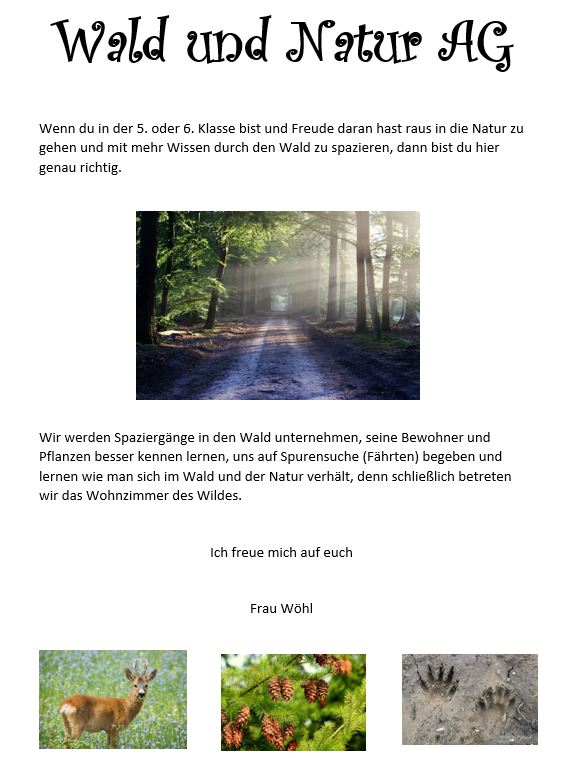 Wald und Natur AG

Wenn du in der 5. oder 6. Klasse bist und Freude daran hast raus in die Natur zu gehen und mit mehr Wissen durch den Wald zu spazieren, dann bist du hier genau richtig.

Wir werden Spaziergänge in den Wald unternehmen, seine Bewohner und Pflanzen besser kennen lernen, uns auf Spurensuche (Fährten) begeben und lernen wie man sich im Wald und der Natur verhält, denn schließlich betreten wir das Wohnzimmer des Wildes.

Ich freue mich auf euch

Frau Wöhl